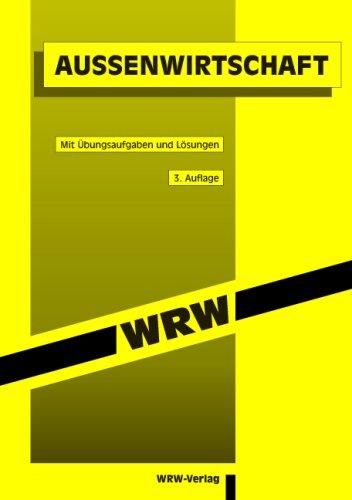 AUSSENWIRTSCHAFT

Mit Übungsaufgaben und Lösungen

3. Auflage

WRW

WRW-Verlag